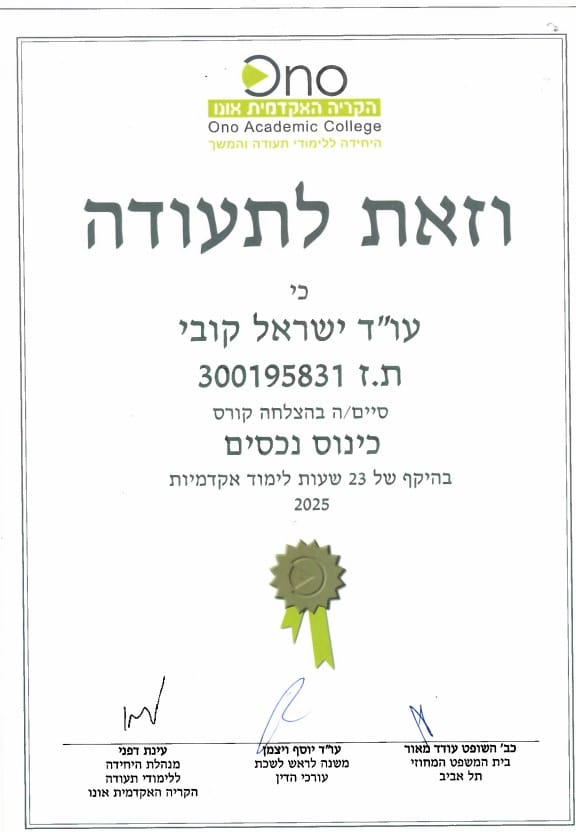 Ono
הקריה האקדמית אונו
Ono Academic College
היחידה ללימודי תעודה והמשך

וזאת לתעודה

כי

עו"ד ישראל קובי

ת.ז 300195831

סיים/ה בהצלחה קורס

כינוס נכסים

בהיקף של 23 שעות לימוד אקדמיות

2025

כב' השופט עודד מאור
בית המשפט המחוזי
תל אביב

עו"ד יוסף ויצמן
משנה לראש לשכת
עורכי הדין

עינת דפני
מנהלת היחידה
ללימודי תעודה
הקריה האקדמית אונו